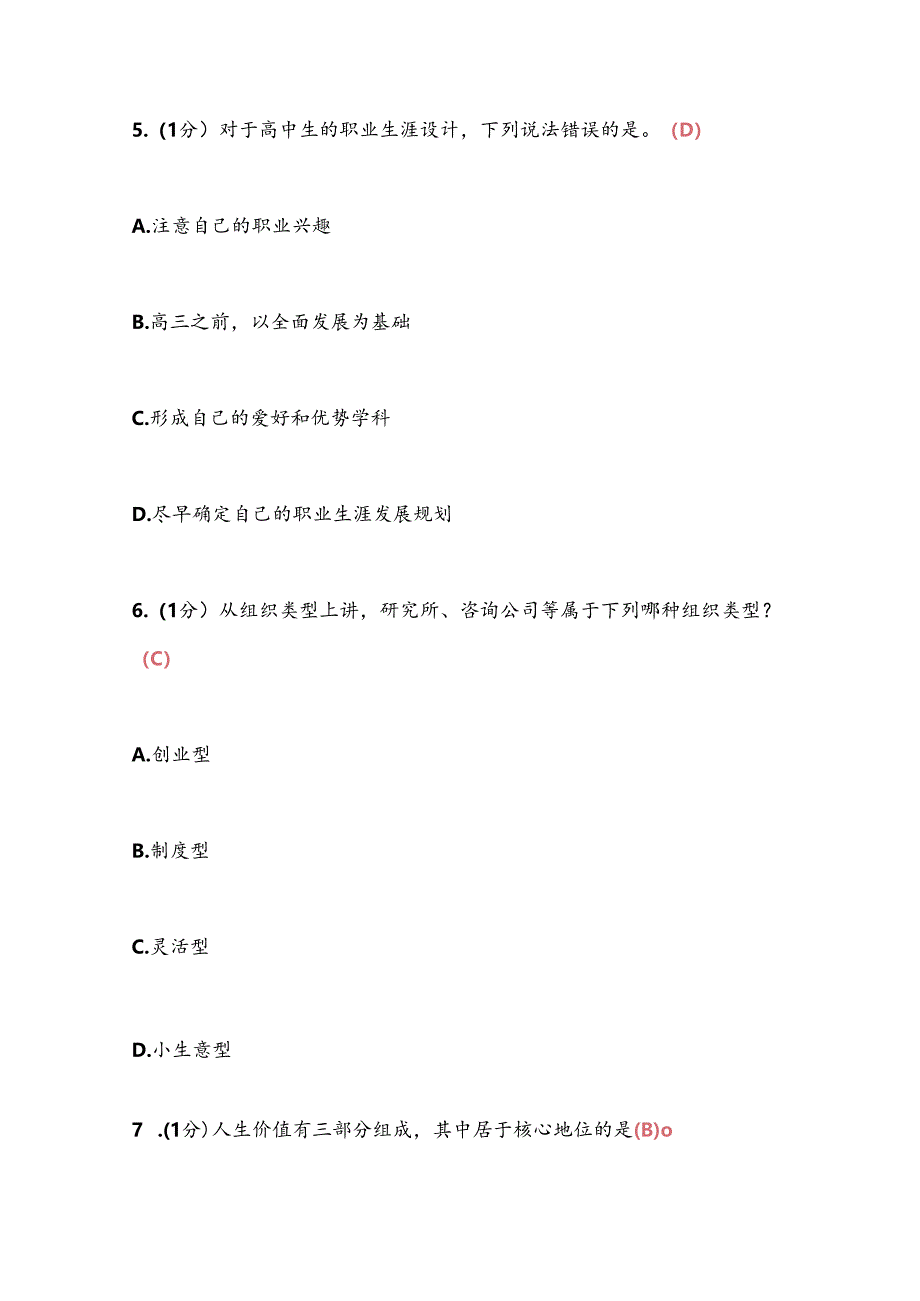 5.（1分）对于高中生的职业生涯设计，下列说法错误的是。（D)

A.注意自己的职业兴趣

B.高三之前，以全面发展为基础

C.形成自己的爱好和优势学科

D.尽早确定自己的职业生涯发展规划

6.（1分）从组织类型上讲，研究所、咨询公司等属于下列哪种组织类型？（C)

A.创业型

B.制度型

C.灵活型

D.小生意型

7 .(1分）人生价值有三部分组成，其中居于核心地位的是(B)o